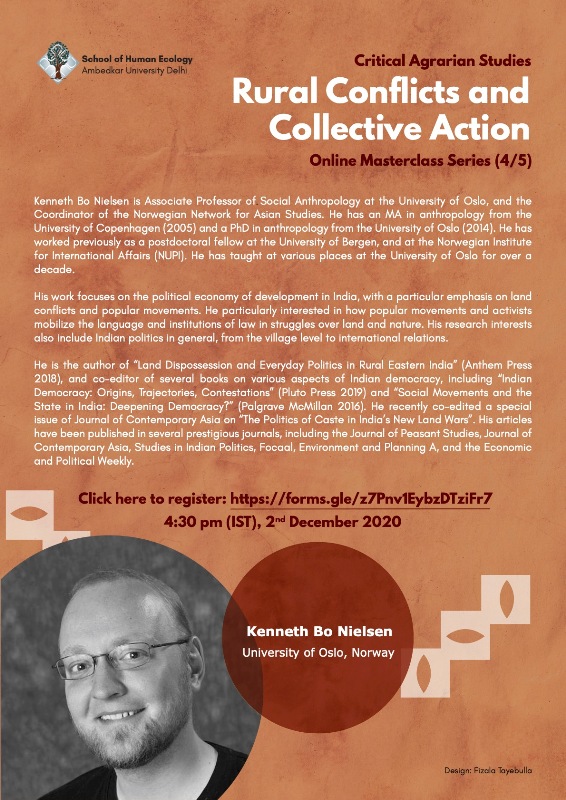 School of Human Ecology
Ambedkar University Delhi

Critical Agrarian Studies

Rural Conflicts and Collective Action

Online Masterclass Series (4/5)

Kenneth Bo Nielsen is Associate Professor of Social Anthropology at the University of Oslo, and the Coordinator of the Norwegian Network for Asian Studies. He has an MA in anthropology from the University of Copenhagen (2005) and a PhD in anthropology from the University of Oslo (2014). He has worked previously as a postdoctoral fellow at the University of Bergen, and at the Norwegian Institute for International Affairs (NUPI). He has taught at various places at the University of Oslo for over a decade.

His work focuses on the political economy of development in India, with a particular emphasis on land conflicts and popular movements. He particularly interested in how popular movements and activists mobilize the language and institutions of law in struggles over land and nature. His research interests also include Indian politics in general, from the village level to international relations.

He is the author of "Land Dispossession and Everyday Politics in Rural Eastern India" (Anthem Press 2018), and co-editor of several books on various aspects of Indian democracy, including "Indian Democracy: Origins, Trajectories, Contestations" (Pluto Press 2019) and "Social Movements and the State in India: Deepening Democracy?" (Palgrave McMillan 2016). He recently co-edited a special issue of Journal of Contemporary Asia on "The Politics of Caste in India's New Land Wars". His articles have been published in several prestigious journals, including the Journal of Peasant Studies, Journal of Contemporary Asia, Studies in Indian Politics, Focaal, Environment and Planning A, and the Economic and Political Weekly.

Click here to register: https://forms.gle/z7Pnv1EybzDTziFr7
4:30 pm (IST), 2$^{nd}$ December 2020

Kenneth Bo Nielsen
University of Oslo, Norway

Design: Fizala Tayebulla